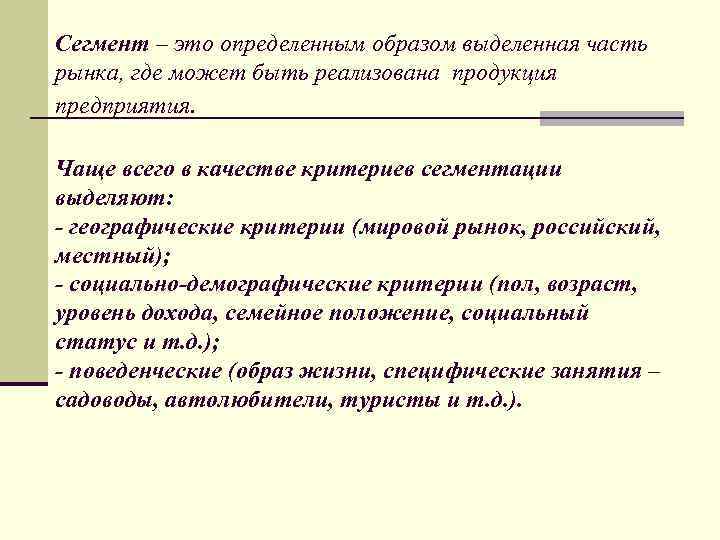 Сегмент – это определенным образом выделенная часть рынка, где может быть реализована продукция предприятия.

Чаще всего в качестве критериев сегментации выделяют:
- географические критерии (мировой рынок, российский, местный);
- социально-демографические критерии (пол, возраст, уровень дохода, семейное положение, социальный статус и т.д.);
- поведенческие (образ жизни, специфические занятия – садоводы, автолюбители, туристы и т.д.).